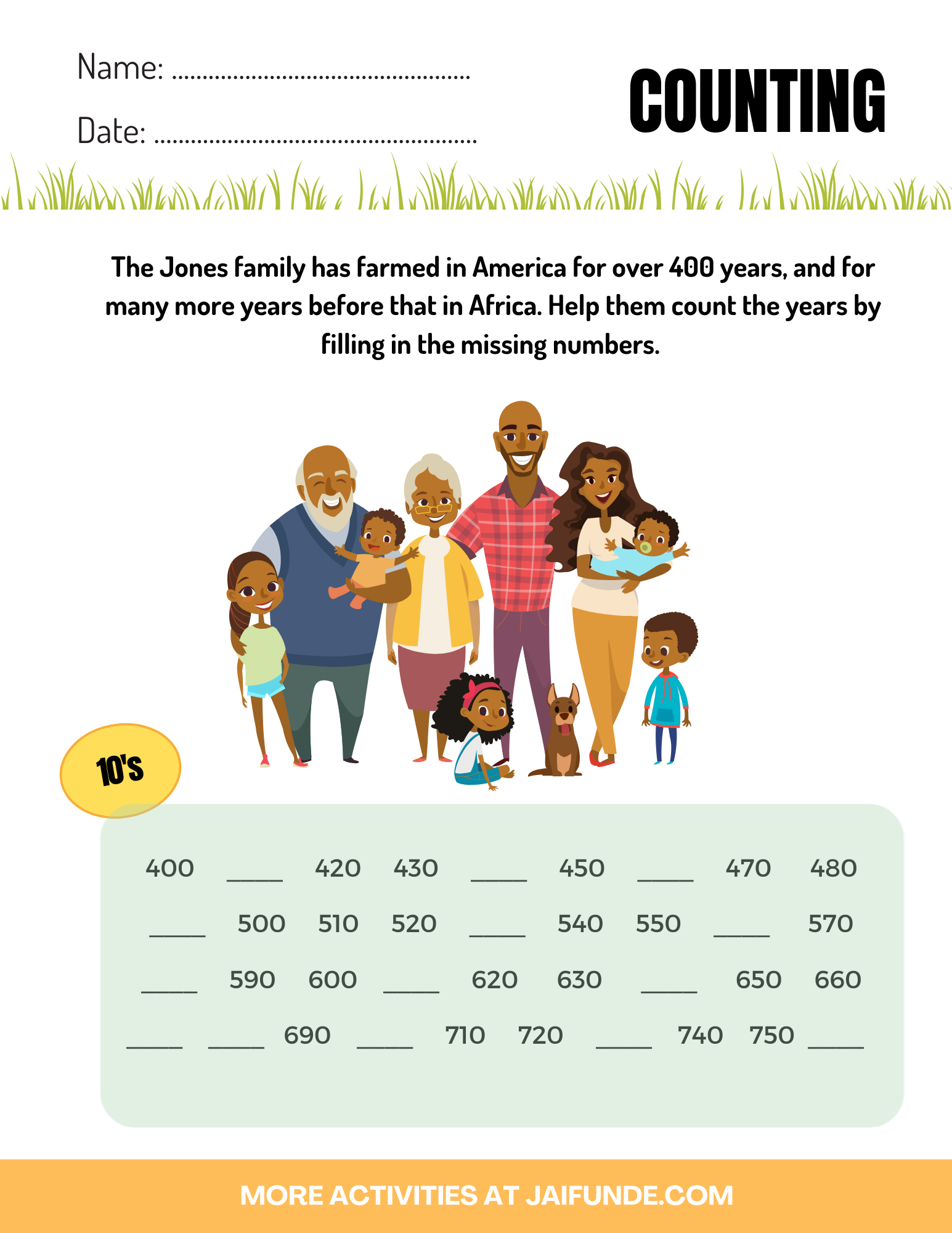 Name: ____

Date: ____

COUNTING

The Jones family has farmed in America for over 400 years, and for many more years before that in Africa. Help them count the years by filling in the missing numbers.

10's

400 ____ 420 430 ____ 450 ____ 470 480

____ 500 510 520 ____ 540 550 ____ 570

____ 590 600 ____ 620 630 ____ 650 660

____ ____ 690 ____ 710 720 ____ 740 750 ____

MORE ACTIVITIES AT JAIFUNDE.COM